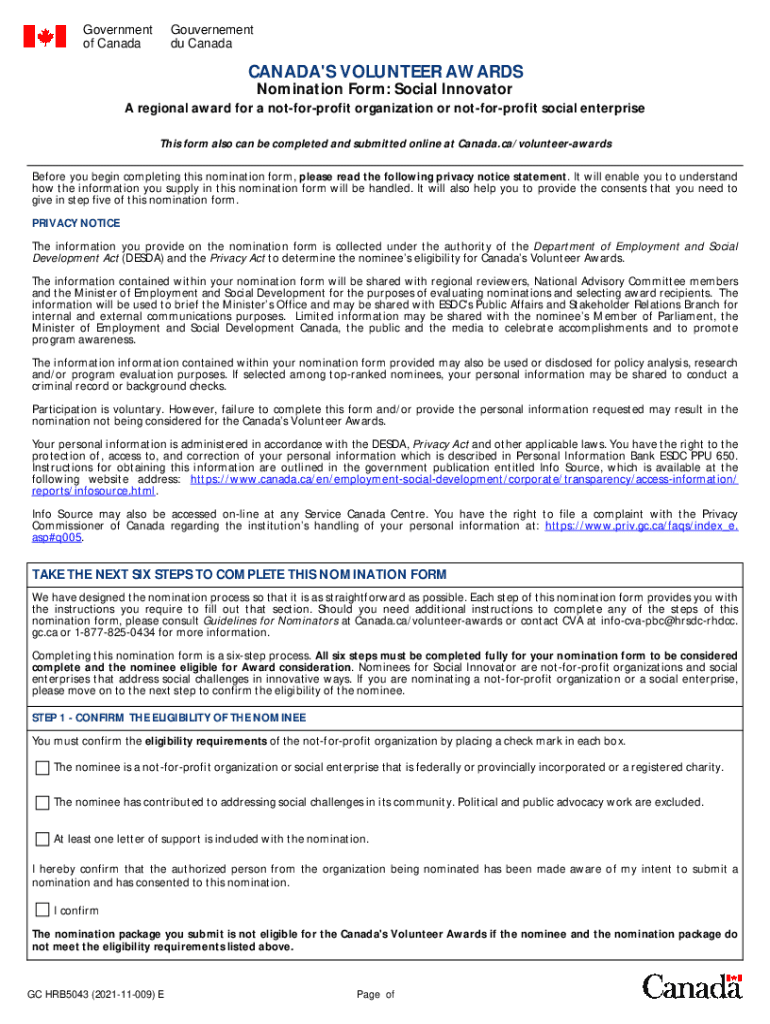 Government of Canada Gouvernement du Canada

CANADA'S VOLUNTEER AWARDS

Nomination Form: Social Innovator

A regional award for a not-for-profit organization or not-for-profit social enterprise

This form also can be completed and submitted online at Canada.ca/volunteer-awards

Before you begin completing this nomination form, please read the following privacy notice statement. It will enable you to understand how the information you supply in this nomination form will be handled. It will also help you to provide the consents that you need to give in step five of this nomination form.

PRIVACY NOTICE

The information you provide on the nomination form is collected under the authority of the Department of Employment and Social Development Act (DESDA) and the Privacy Act to determine the nominee's eligibility for Canada's Volunteer Awards.

The information contained within your nomination form will be shared with regional reviewers, National Advisory Committee members and the Minister of Employment and Social Development for the purposes of evaluating nominations and selecting award recipients. The information will be used to brief the Minister's Office and may be shared with ESDC's Public Affairs and Stakeholder Relations Branch for internal and external communications purposes. Limited information may be shared with the nominee's Member of Parliament, the Minister of Employment and Social Development Canada, the public and the media to celebrate accomplishments and to promote program awareness.

The information information contained within your nomination form provided may also be used or disclosed for policy analysis, research and/or program evaluation purposes. If selected among top-ranked nominees, your personal information may be shared to conduct a criminal record or background checks.

Participation is voluntary. However, failure to complete this form and/or provide the personal information requested may result in the nomination not being considered for the Canada's Volunteer Awards.

Your personal information is administered in accordance with the DESDA, Privacy Act and other applicable laws. You have the right to the protection of, access to, and correction of your personal information which is described in Personal Information Bank ESDC PPU 650. Instructions for obtaining this information are outlined in the government publication entitled Info Source, which is available at the following website address: https://www.canada.ca/en/employment-social-development/corporate/transparency/access-information/reports/infosource.html.

Info Source may also be accessed on-line at any Service Canada Centre. You have the right to file a complaint with the Privacy Commissioner of Canada regarding the institution's handling of your personal information at: https://www.priv.gc.ca/faqs/index_e.asp#q005.

TAKE THE NEXT SIX STEPS TO COMPLETE THIS NOMINATION FORM

We have designed the nomination process so that it is as straightforward as possible. Each step of this nomination form provides you with the instructions you require to fill out that section. Should you need additional instructions to complete any of the steps of this nomination form, please consult Guidelines for Nominators at Canada.ca/volunteer-awards or contact CVA at info-cva-pbc@hrsdc-rhdcc.gc.ca or 1-877-825-0434 for more information.

Completing this nomination form is a six-step process. All six steps must be completed fully for your nomination form to be considered complete and the nominee eligible for Award consideration. Nominees for Social Innovator are not-for-profit organizations and social enterprises that address social challenges in innovative ways. If you are nominating a not-for-profit organization or a social enterprise, please move on to the next step to confirm the eligibility of the nominee.

STEP 1 - CONFIRM THE ELIGIBILITY OF THE NOMINEE

You must confirm the eligibility requirements of the not-for-profit organization by placing a check mark in each box.

The nominee is a not-for-profit organization or social enterprise that is federally or provincially incorporated or a registered charity.

The nominee has contributed to addressing social challenges in its community. Political and public advocacy work are excluded.

At least one letter of support is included with the nomination.

I hereby confirm that the authorized person from the organization being nominated has been made aware of my intent to submit a nomination and has consented to this nomination.

I confirm

The nomination package you submit is not eligible for the Canada's Volunteer Awards if the nominee and the nomination package do not meet the eligibility requirements listed above.

GC HRB5043 (2021-11-009) E

Page of

Canada